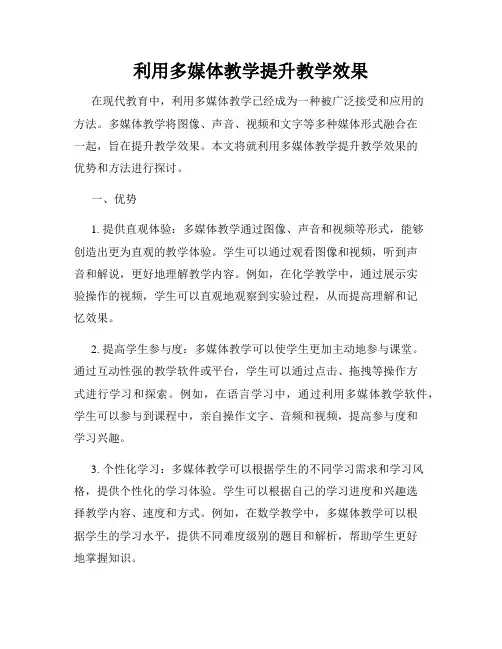 利用多媒体教学提升教学效果

在现代教育中，利用多媒体教学已经成为一种被广泛接受和应用的方法。多媒体教学将图像、声音、视频和文字等多种媒体形式融合在一起，旨在提升教学效果。本文将就利用多媒体教学提升教学效果的优势和方法进行探讨。

一、优势

1. 提供直观体验：多媒体教学通过图像、声音和视频等形式，能够创造出更为直观的教学体验。学生可以通过观看图像和视频，听到声音和解说，更好地理解教学内容。例如，在化学教学中，通过展示实验操作的视频，学生可以直观地观察到实验过程，从而提高理解和记忆效果。

2. 提高学生参与度：多媒体教学可以使学生更加主动地参与课堂。通过互动性强的教学软件或平台，学生可以通过点击、拖拽等操作方式进行学习和探索。例如，在语言学习中，通过利用多媒体教学软件，学生可以参与到课程中，亲自操作文字、音频和视频，提高参与度和学习兴趣。

3. 个性化学习：多媒体教学可以根据学生的不同学习需求和学习风格，提供个性化的学习体验。学生可以根据自己的学习进度和兴趣选择教学内容、速度和方式。例如，在数学教学中，多媒体教学可以根据学生的学习水平，提供不同难度级别的题目和解析，帮助学生更好地掌握知识。